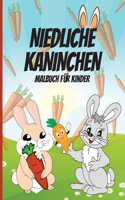 NIEDLICHE KANINCHEN

MALBUCH FÜR KINDER